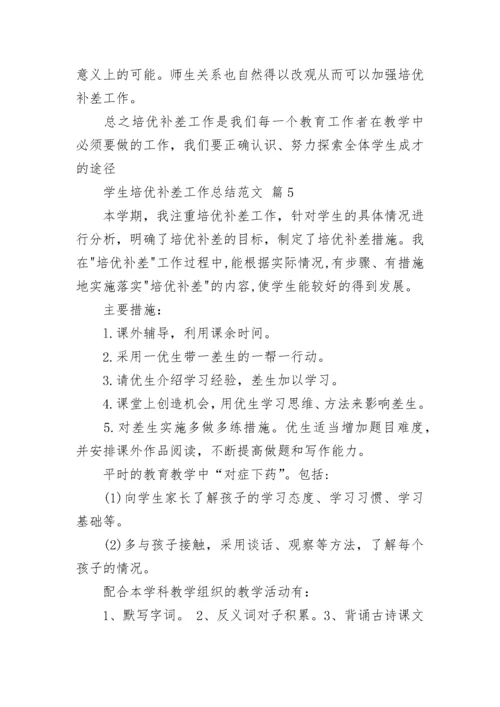 意义上的可能。师生关系也自然得以改观从而可以加强培优补差工作。

总之培优补差工作是我们每一个教育工作者在教学中必须要做的工作，我们要正确认识、努力探索全体学生成才的途径

学生培优补差工作总结范文 篇5

本学期，我注重培优补差工作，针对学生的具体情况进行分析，明确了培优补差的目标，制定了培优补差措施。我在"培优补差"工作过程中,能根据实际情况,有步骤、有措施地实施落实"培优补差"的内容,使学生能较好的得到发展。

主要措施：

1.课外辅导，利用课余时间。

2.采用一优生带一差生的一帮一行动。

3.请优生介绍学习经验，差生加以学习。

4.课堂上创造机会，用优生学习思维、方法来影响差生。

5.对差生实施多做多练措施。优生适当增加题目难度，并安排课外作品阅读，不断提高做题和写作能力。

平时的教育教学中“对症下药”。包括：

(1)向学生家长了解孩子的学习态度、学习习惯、学习基础等。

(2)多与孩子接触，采用谈话、观察等方法，了解每个孩子的情况。

配合本学科教学组织的教学活动有：

1、默写字词。 2、反义词对子积累。3、背诵古诗课文